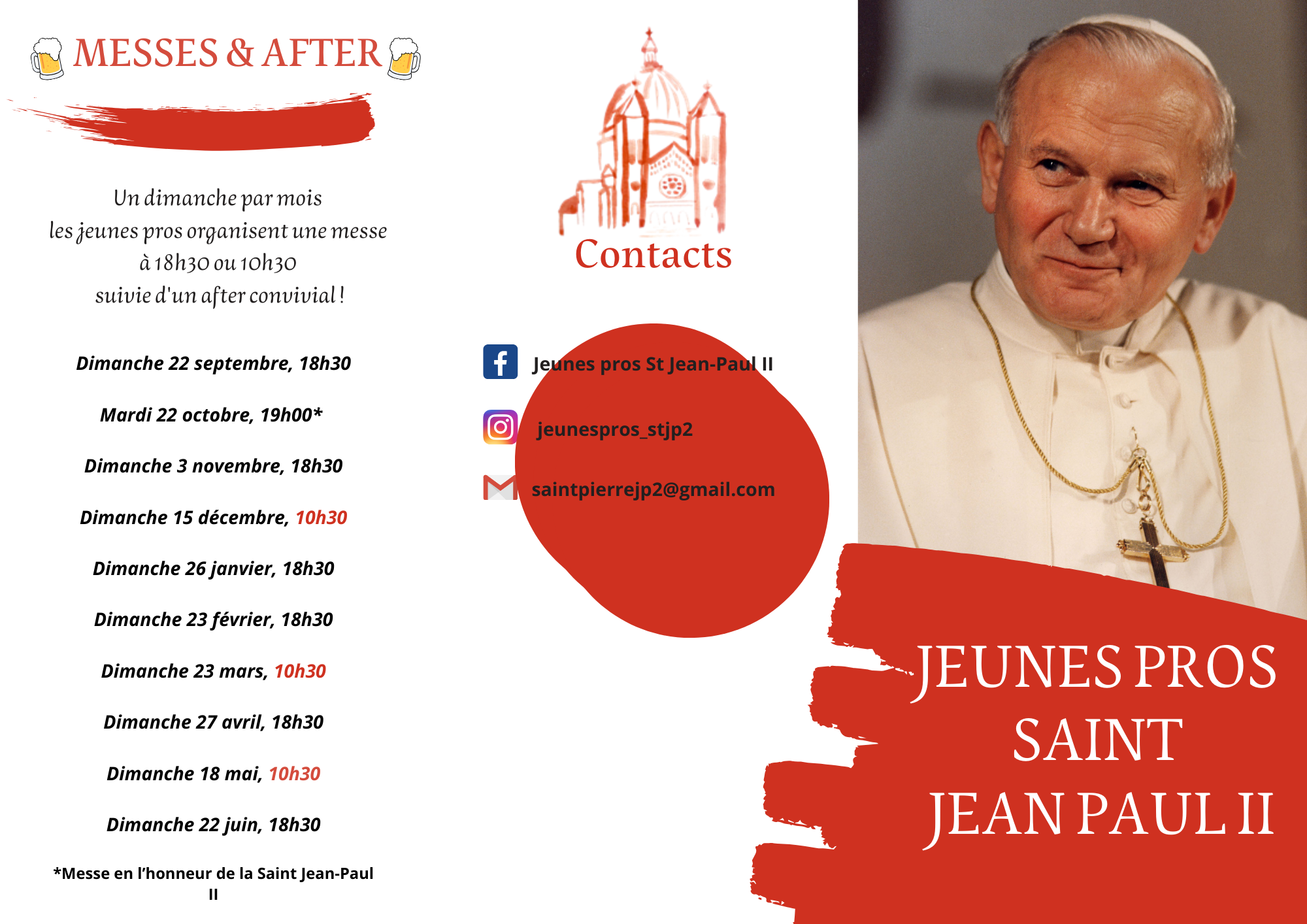 MESSES & AFTER

Un dimanche par mois
les jeunes pros organisent une messe
à 18h30 ou 10h30
suivie d'un after convivial !

Dimanche 22 septembre, 18h30

Mardi 22 octobre, 19h00*

Dimanche 3 novembre, 18h30

Dimanche 15 décembre, 10h30

Dimanche 26 janvier, 18h30

Dimanche 23 février, 18h30

Dimanche 23 mars, 10h30

Dimanche 27 avril, 18h30

Dimanche 18 mai, 10h30

Dimanche 22 juin, 18h30

*Messe en l'honneur de la Saint Jean-Paul II

Contacts

Jeunes pros St Jean-Paul II

jeunespros_stjp2

saintpierrejp2@gmail.com

JEUNES PROS
SAINT
JEAN PAUL II